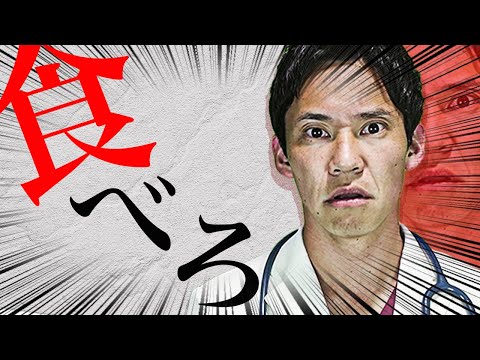 食べろ